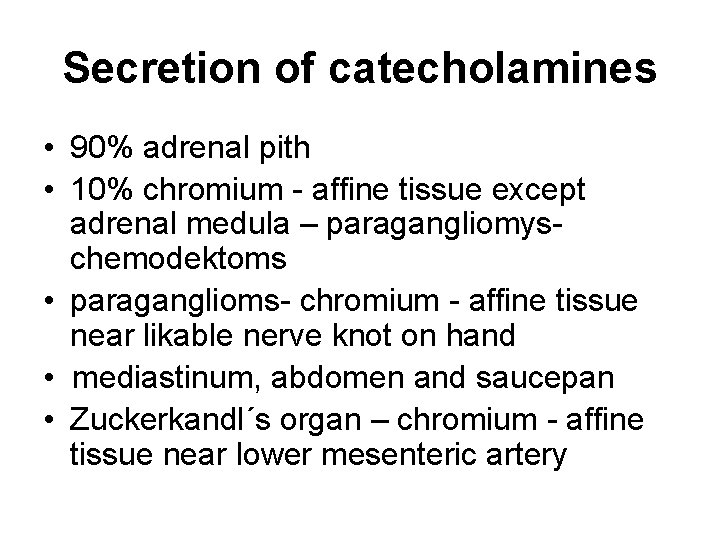 Secretion of catecholamines

• 90% adrenal pith
• 10% chromium - affine tissue except adrenal medula – paragangliomys-chemodektoms
• paraganglioms- chromium - affine tissue near likable nerve knot on hand
• mediastinum, abdomen and saucepan
• Zuckerkandl´s organ – chromium - affine tissue near lower mesenteric artery